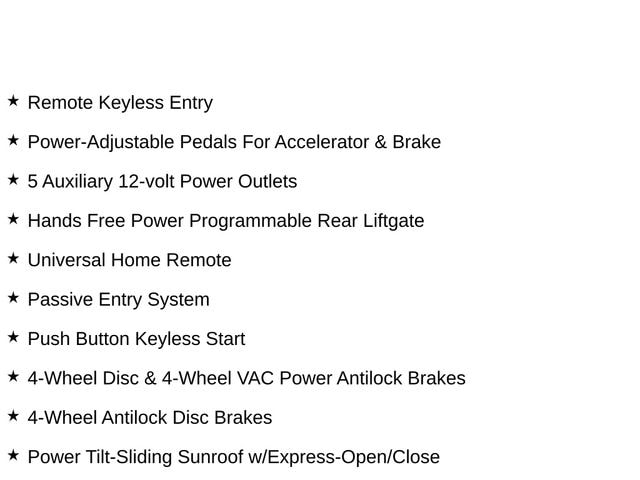 ★ Remote Keyless Entry

★ Power-Adjustable Pedals For Accelerator & Brake

★ 5 Auxiliary 12-volt Power Outlets

★ Hands Free Power Programmable Rear Liftgate

★ Universal Home Remote

★ Passive Entry System

★ Push Button Keyless Start

★ 4-Wheel Disc & 4-Wheel VAC Power Antilock Brakes

★ 4-Wheel Antilock Disc Brakes

★ Power Tilt-Sliding Sunroof w/Express-Open/Close